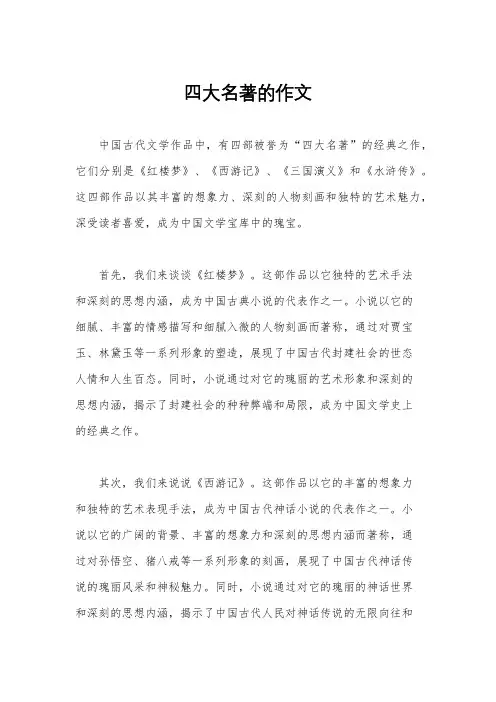 四大名著的作文

中国古代文学作品中，有四部被誉为“四大名著”的经典之作，它们分别是《红楼梦》、《西游记》、《三国演义》和《水浒传》。这四部作品以其丰富的想象力、深刻的人物刻画和独特的艺术魅力，深受读者喜爱，成为中国文学宝库中的瑰宝。

首先，我们来谈谈《红楼梦》。这部作品以它独特的艺术手法和深刻的思想内涵，成为中国古典小说的代表作之一。小说以它的细腻、丰富的情感描写和细腻入微的人物刻画而著称，通过对贾宝玉、林黛玉等一系列形象的塑造，展现了中国古代封建社会的世态人情和人生百态。同时，小说通过对它的瑰丽的艺术形象和深刻的思想内涵，揭示了封建社会的种种弊端和局限，成为中国文学史上的经典之作。

其次，我们来说说《西游记》。这部作品以它的丰富的想象力和独特的艺术表现手法，成为中国古代神话小说的代表作之一。小说以它的广阔的背景、丰富的想象力和深刻的思想内涵而著称，通过对孙悟空、猪八戒等一系列形象的刻画，展现了中国古代神话传说的瑰丽风采和神秘魅力。同时，小说通过对它的瑰丽的神话世界和深刻的思想内涵，揭示了中国古代人民对神话传说的无限向往和